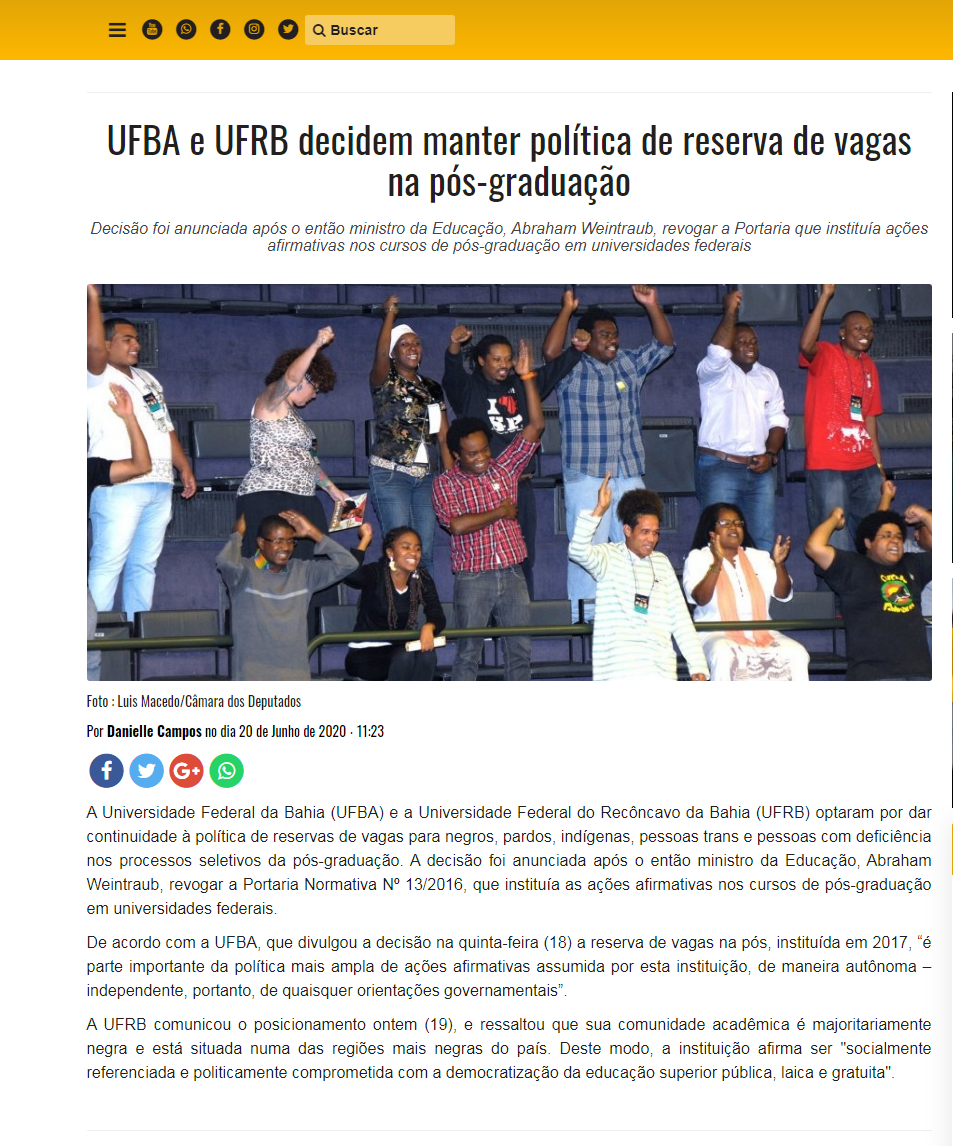 Buscar

UFBA e UFRB decidem manter política de reserva de vagas na pós-graduação

Decisão foi anunciada após o então ministro da Educação, Abraham Weintraub, revogar a Portaria que instituía ações afirmativas nos cursos de pós-graduação em universidades federais

Foto : Luis Macedo/Câmara dos Deputados

Por Danielle Campos no dia 20 de Junho de 2020 · 11:23

A Universidade Federal da Bahia (UFBA) e a Universidade Federal do Recôncavo da Bahia (UFRB) optaram por dar continuidade à política de reservas de vagas para negros, pardos, indígenas, pessoas trans e pessoas com deficiência nos processos seletivos da pós-graduação. A decisão foi anunciada após o então ministro da Educação, Abraham Weintraub, revogar a Portaria Normativa Nº 13/2016, que instituía as ações afirmativas nos cursos de pós-graduação em universidades federais.

De acordo com a UFBA, que divulgou a decisão na quinta-feira (18) a reserva de vagas na pós, instituída em 2017, “é parte importante da política mais ampla de ações afirmativas assumida por esta instituição, de maneira autônoma – independente, portanto, de quaisquer orientações governamentais”.

A UFRB comunicou o posicionamento ontem (19), e ressaltou que sua comunidade acadêmica é majoritariamente negra e está situada numa das regiões mais negras do país. Deste modo, a instituição afirma ser "socialmente referenciada e politicamente comprometida com a democratização da educação superior pública, laica e gratuita".